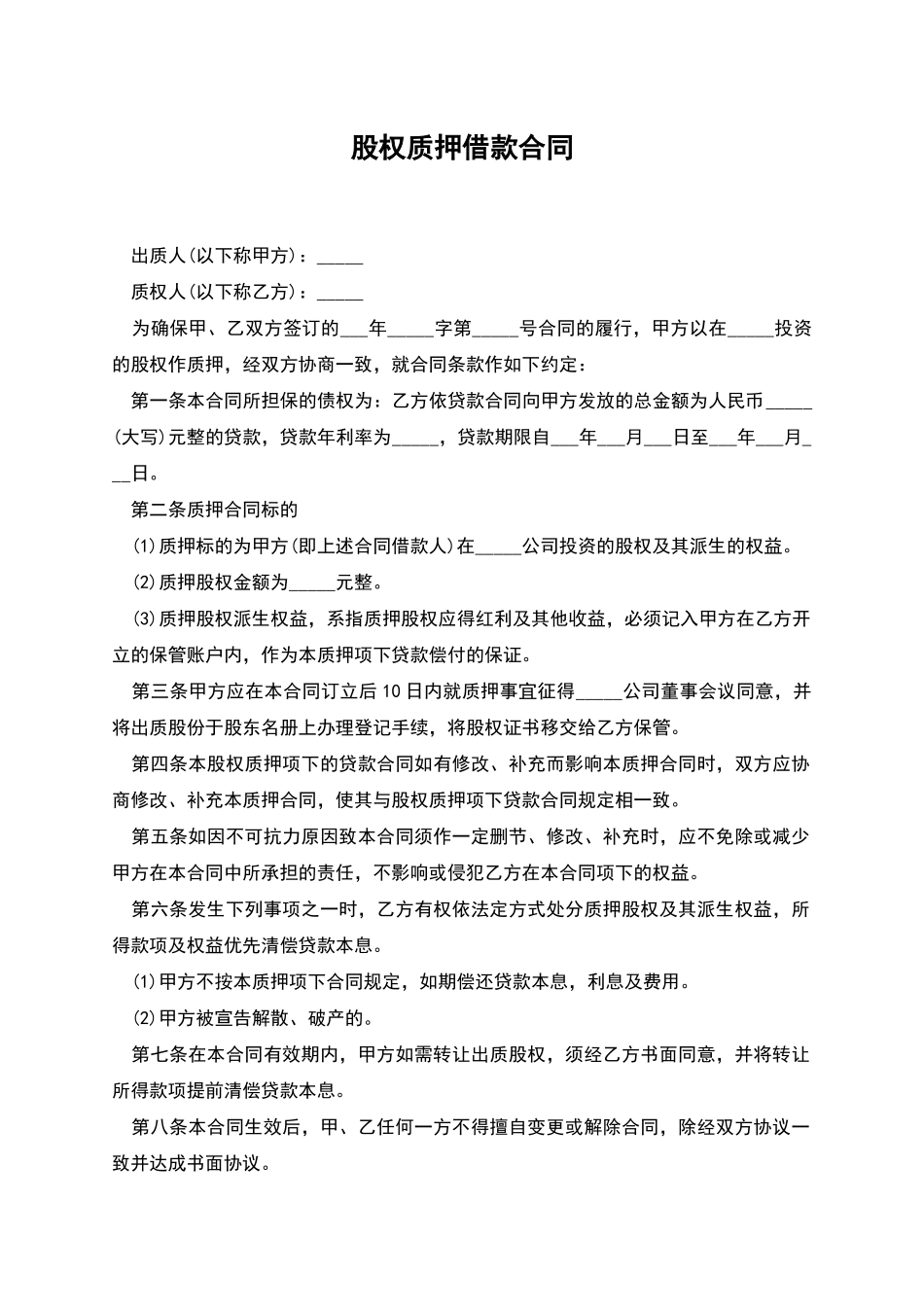 股权质押借款合同

出质人(以下称甲方)：_____

质权人(以下称乙方)：_____

为确保甲、乙双方签订的___年_____字第_____号合同的履行，甲方以在_____投资的股权作质押，经双方协商一致，就合同条款作如下约定：

第一条本合同所担保的债权为：乙方依贷款合同向甲方发放的总金额为人民币_____(大写)元整的贷款，贷款年利率为_____，贷款期限自___年___月___日至___年___月___日。

第二条质押合同标的

(1)质押标的为甲方(即上述合同借款人)在_____公司投资的股权及其派生的权益。

(2)质押股权金额为_____元整。

(3)质押股权派生权益，系指质押股权应得红利及其他收益，必须记入甲方在乙方开立的保管账户内，作为本质押项下贷款偿付的保证。

第三条甲方应在本合同订立后10日内就质押事宜征得_____公司董事会议同意，并将出质股份于股东名册上办理登记手续，将股权证书移交给乙方保管。

第四条本股权质押项下的贷款合同如有修改、补充而影响本质押合同时，双方应协商修改、补充本质押合同，使其与股权质押项下贷款合同规定相一致。

第五条如因不可抗力原因致本合同须作一定删节、修改、补充时，应不免除或减少甲方在本合同中所承担的责任，不影响或侵犯乙方在本合同项下的权益。

第六条发生下列事项之一时，乙方有权依法定方式处分质押股权及其派生权益，所得款项及权益优先清偿贷款本息。

(1)甲方不按本质押项下合同规定，如期偿还贷款本息，利息及费用。

(2)甲方被宣告解散、破产的。

第七条在本合同有效期内，甲方如需转让出质股权，须经乙方书面同意，并将转让所得款项提前清偿贷款本息。

第八条本合同生效后，甲、乙任何一方不得擅自变更或解除合同，除经双方协议一致并达成书面协议。